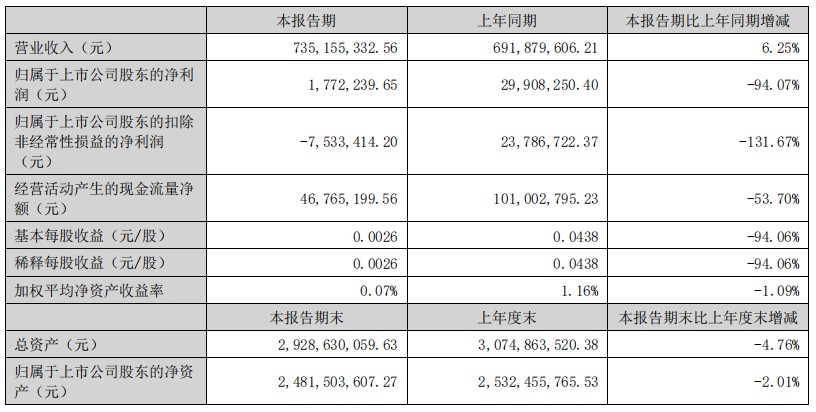 |  | 本报告期 | 上年同期 | 本报告期比上年同期增减 |
|---|---|---|---|
| 营业收入（元） | 735，155，332.56 | 691，879，606.21 | 6.25% |
| 归属于上市公司股东的净利润（元） | 1，772，239.65 | 29，908，250.40 | -94.07% |
| 归属于上市公司股东的扣除非经常性损益的净利润（元） | -7，533，414.20 | 23，786，722.37 | -131.67% |
| 经营活动产生的现金流量净额（元） | 46，765，199.56 | 101，002，795.23 | -53.70% |
| 基本每股收益（元/股） | 0.0026 | 0.0438 | -94.06% |
| 稀释每股收益（元/股） | 0.0026 | 0.0438 | -94.06% |
| 加权平均净资产收益率 | 0.07% | 1.16% | -1.09% |
|  | 本报告期末 | 上年度末 | 本报告期末比上年度末增减 |
| 总资产（元） | 2，928，630，059.63 | 3，074，863，520.38 | -4.76% |
| 归属于上市公司股东的净资产（元） | 2，481，503，607.27 | 2，532，455，765.53 | -2.01% |